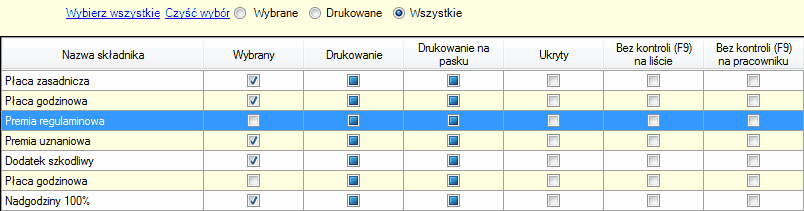 Wybierz wszystkie Czyść wybór Wybrane Drukowane Wszystkie

| Nazwa składnika | Wybrany | Drukowanie | Drukowanie na pasku | Ukryty | Bez kontroli (F9) na liście | Bez kontroli (F9) na pracowniku |
|---|---|---|---|---|---|---|
| Płaca zasadnicza | | | | | | |
| Płaca godzinowa | | | | | | |
| Premia regulaminowa | | | | | | |
| Premia uznaniowa | | | | | | |
| Dodatek szkodliwy | | | | | | |
| Płaca godzinowa | | | | | | |
| Nadgodziny 100% | | | | | | |